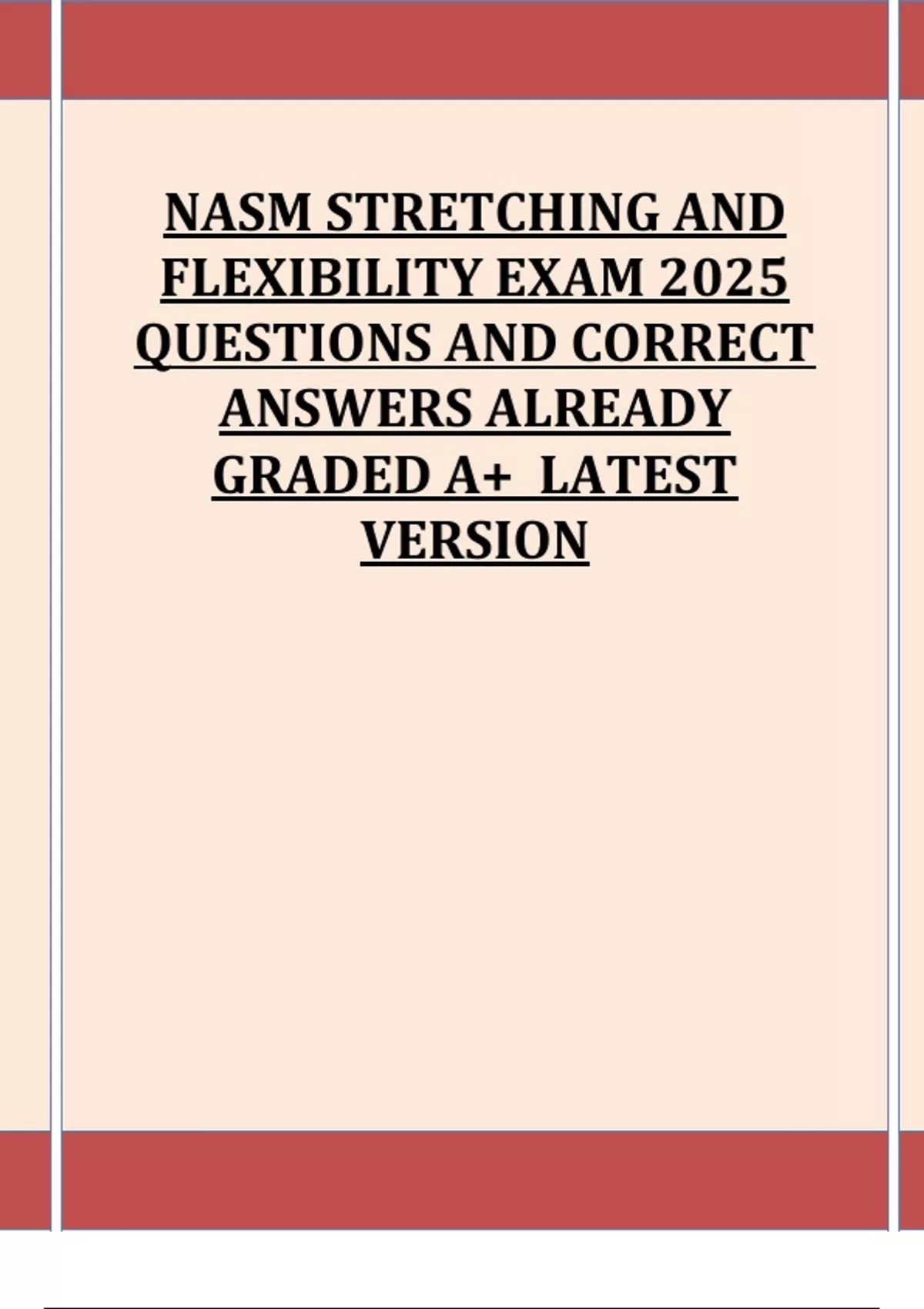 NASM STRETCHING AND FLEXIBILITY EXAM 2025 QUESTIONS AND CORRECT ANSWERS ALREADY GRADED A+ LATEST VERSION